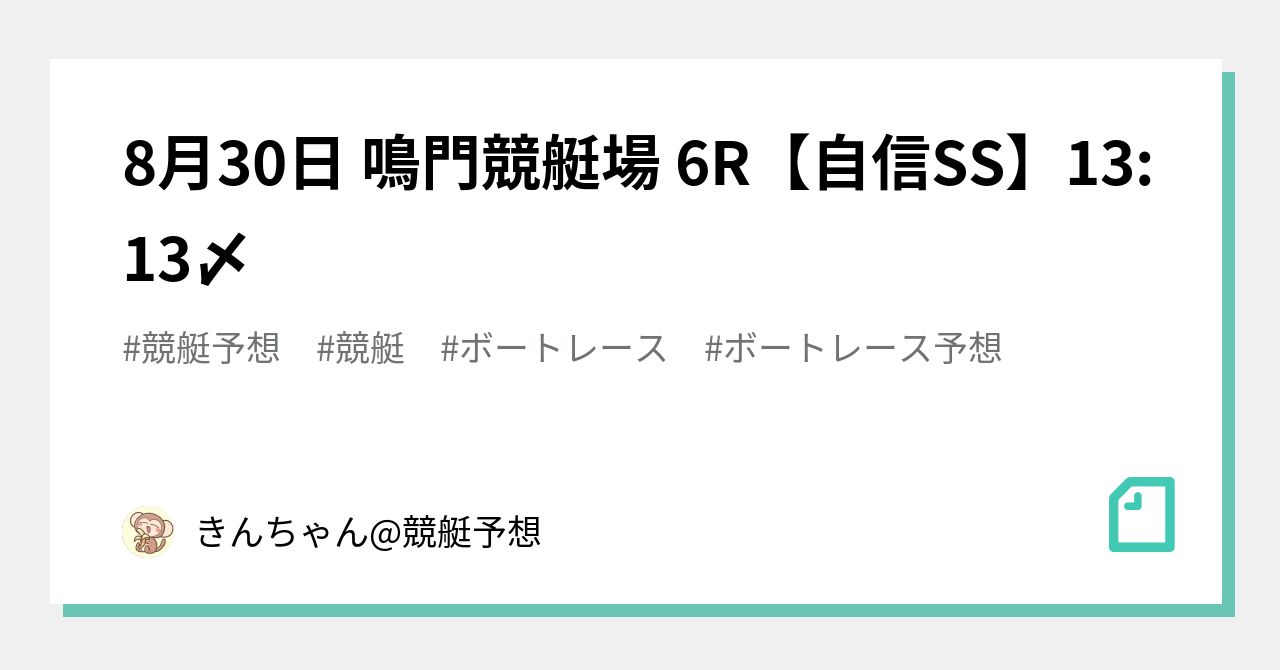 8月30日 鳴門競艇場 6R【自信SS】13:13〆

#競艇予想　#競艇　#ボートレース　#ボートレース予想

きんちゃん@競艇予想